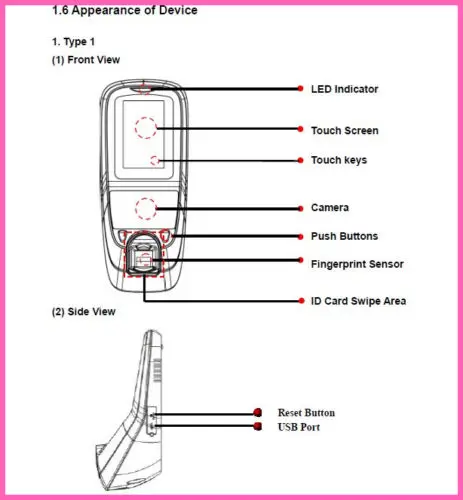 1.6 Appearance of Device

1. Type 1

(1) Front View

LED Indicator

Touch Screen

Touch keys

Camera

Push Buttons

Fingerprint Sensor

ID Card Swipe Area

(2) Side View

Reset Button

USB Port